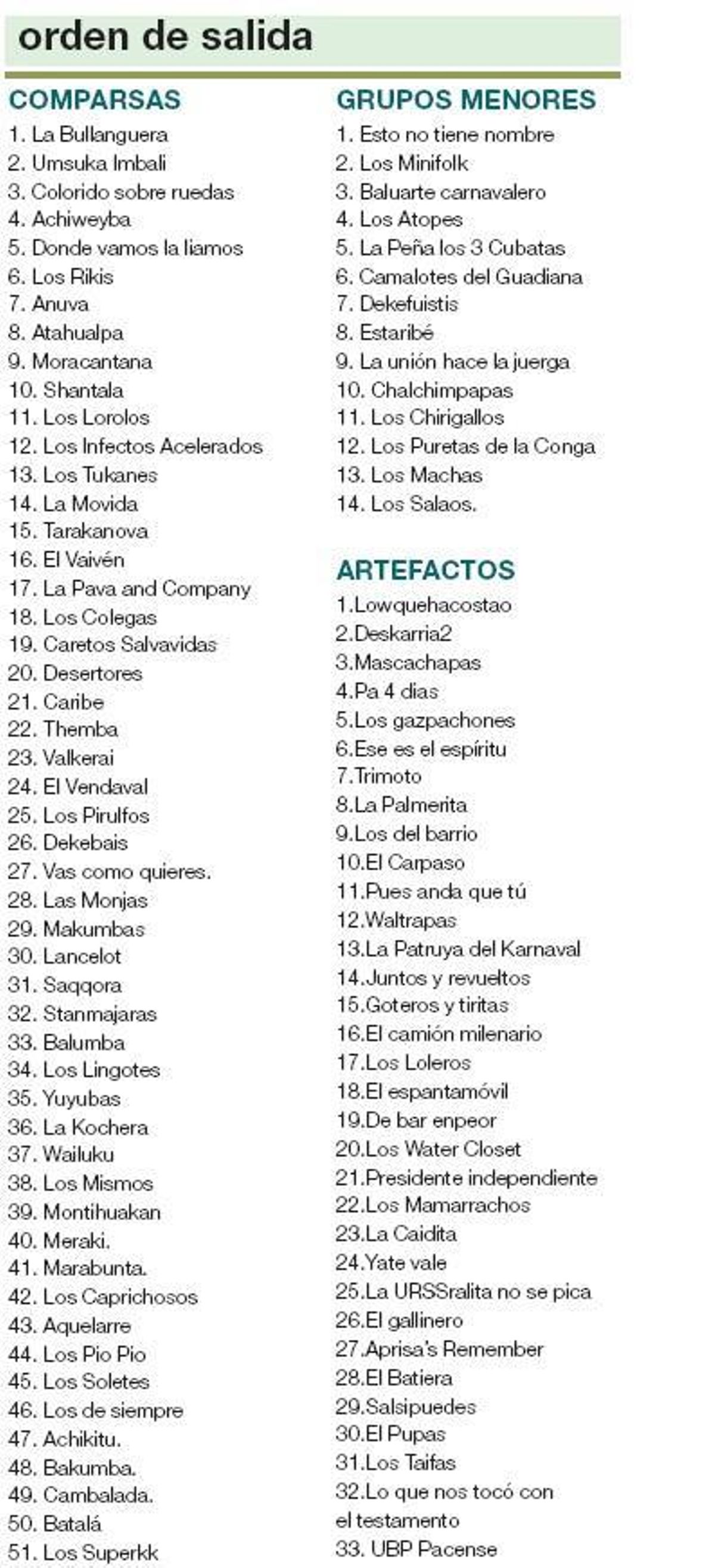 orden de salida

COMPARSAS
1. La Bullanguera
2. Umsuka Imbali
3. Colorido sobre ruedas
4. Achiweyba
5. Donde vamos la liamos
6. Los Rikis
7. Anuva
8. Atahualpa
9. Moracantana
10. Shantala
11. Los Lorolos
12. Los Infectos Acelerados
13. Los Tukanes
14. La Movida
15. Tarakanova
16. El Vaivén
17. La Pava and Company
18. Los Colegas
19. Caretos Salvavidas
20. Desertores
21. Caribe
22. Themba
23. Valkerai
24. El Vendaval
25. Los Pirulfos
26. Dekebais
27. Vas como quieres.
28. Las Monjas
29. Makumbas
30. Lancelot
31. Saqqora
32. Stanmajaras
33. Balumba
34. Los Lingotes
35. Yuyubas
36. La Kochera
37. Wailuku
38. Los Mismos
39. Montihuakan
40. Meraki.
41. Marabunta.
42. Los Caprichosos
43. Aquelarre
44. Los Pio Pio
45. Los Soletes
46. Los de siempre
47. Achikitu.
48. Bakumba.
49. Cambalada.
50. Batalá
51. Los Superkk

GRUPOS MENORES
1. Esto no tiene nombre
2. Los Minifolk
3. Baluarte carnavalero
4. Los Atopes
5. La Peña los 3 Cubatas
6. Camalotes del Guadiana
7. Dekefuistis
8. Estaribé
9. La unión hace la juerga
10. Chalchimpapas
11. Los Chirigallos
12. Los Puretas de la Conga
13. Los Machas
14. Los Salaos.

ARTEFACTOS
1.Lowquehacostao
2.Deskarria2
3.Mascachapas
4.Pa 4 dias
5.Los gazpachones
6.Ese es el espíritu
7.Trimoto
8.La Palmerita
9.Los del barrio
10.El Carpaso
11.Pues anda que tú
12.Waltrapas
13.La Patruya del Karnaval
14.Juntos y revueltos
15.Goteros y tiritas
16.El camión milenario
17.Los Loleros
18.El espantamóvil
19.De bar enpeor
20.Los Water Closet
21.Presidente independiente
22.Los Mamarrachos
23.La Caidita
24.Yate vale
25.La URSSralita no se pica
26.El gallinero
27.Aprisa's Remember
28.El Batiera
29.Salsipuedes
30.El Pupas
31.Los Taifas
32.Lo que nos tocó con el testamento
33. UBP Pacense